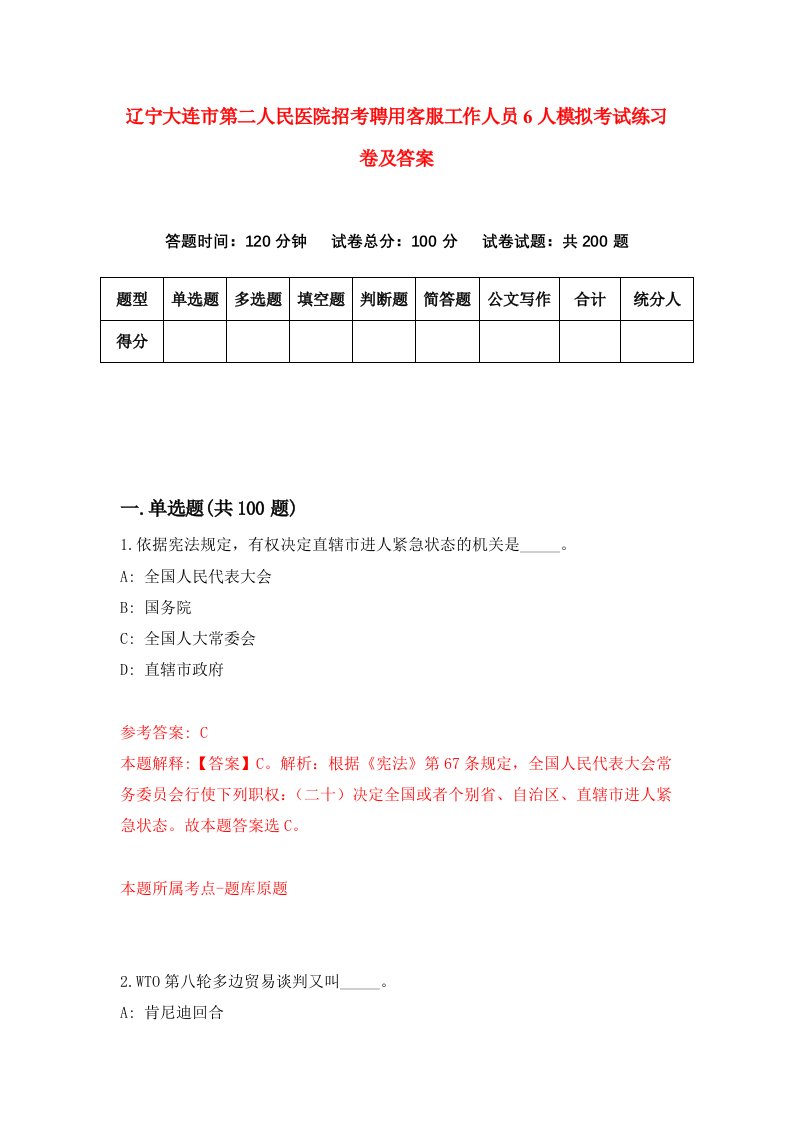 辽宁大连市第二人民医院招考聘用客服工作人员6人模拟考试练习卷及答案

答题时间：120分钟　试卷总分：100分　试卷试题：共200题

| 题型 | 单选题 | 多选题 | 填空题 | 判断题 | 简答题 | 公文写作 | 合计 | 统分人 |
|---|---|---|---|---|---|---|---|---|
| 得分 | | | | | | | | |

一.单选题(共100题)

1.依据宪法规定，有权决定直辖市进人紧急状态的机关是_____。
A: 全国人民代表大会
B: 国务院
C: 全国人大常委会
D: 直辖市政府

参考答案: C
本题解释:【答案】C。解析：根据《宪法》第67条规定，全国人民代表大会常务委员会行使下列职权：（二十）决定全国或者个别省、自治区、直辖市进人紧急状态。故本题答案选C。

本题所属考点-题库原题

2.WTO第八轮多边贸易谈判又叫_____。
A: 肯尼迪回合